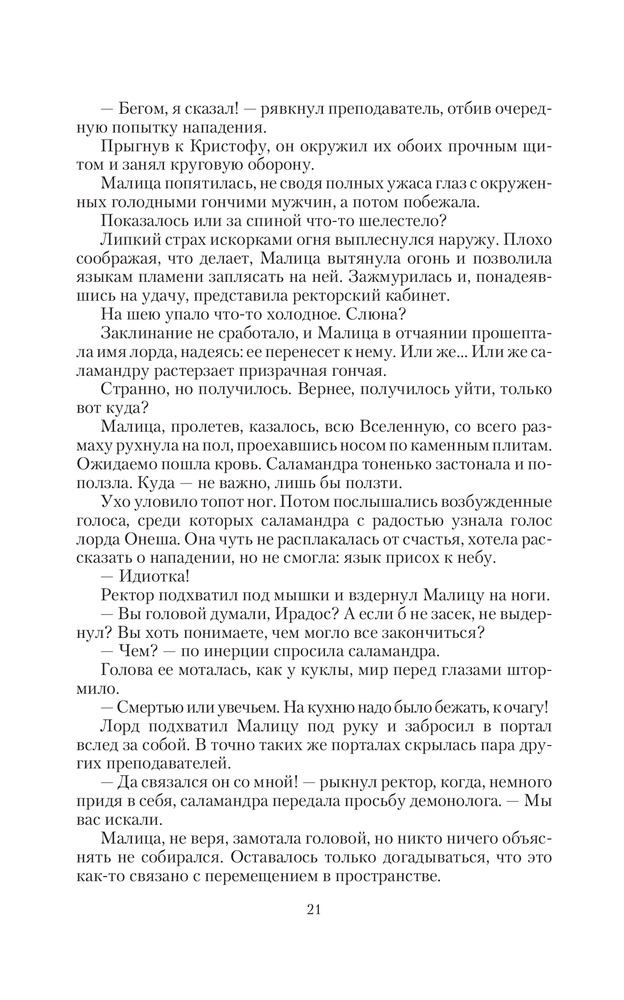 — Бегом, я сказал! — рявкнул преподаватель, отбив очередную попытку нападения.

Прыгнув к Кристофу, он окружил их обоих прочным щитом и занял круговую оборону.

Малица попятилась, не сводя полных ужаса глаз с окруженных голодными гончими мужчин, а потом побежала.

Показалось или за спиной что-то шелестело?

Липкий страх искорками огня выплеснулся наружу. Плохо соображая, что делает, Малица вытянула огонь и позволила языкам пламени заплясать на ней. Зажмурилась и, понадеявшись на удачу, представила ректорский кабинет.

На шею упало что-то холодное. Слюна?

Заклинание не сработало, и Малица в отчаянии прошептала имя лорда, надеясь: ее перенесет к нему. Или же... Или же саламандру растерзает призрачная гончая.

Странно, но получилось. Вернее, получилось уйти, только вот куда?

Малица, пролетев, казалось, всю Вселенную, со всего размаху рухнула на пол, проехавшись носом по каменным плитам. Ожидаемо пошла кровь. Саламандра тоненько застонала и поползла. Куда — не важно, лишь бы ползти.

Ухо уловило топот ног. Потом послышались возбужденные голоса, среди которых саламандра с радостью узнала голос лорда Онеша. Она чуть не расплакалась от счастья, хотела рассказать о нападении, но не смогла: язык присох к небу.

— Идиотка!

Ректор подхватил под мышки и вздернул Малицу на ноги.

— Вы головой думали, Ирадос? А если б не засек, не выдернул? Вы хоть понимаете, чем могло все закончиться?

— Чем? — по инерции спросила саламандра.

Голова ее моталась, как у куклы, мир перед глазами штормило.

— Смертью или увечьем. На кухню надо было бежать, к очагу!

Лорд подхватил Малицу под руку и забросил в портал вслед за собой. В точно таких же порталах скрылась пара других преподавателей.

— Да связался он со мной! — рыкнул ректор, когда, немного придя в себя, саламандра передала просьбу демонолога. — Мы вас искали.

Малица, не веря, замотала головой, но никто ничего объяснять не собирался. Оставалось только догадываться, что это как-то связано с перемещением в пространстве.

21